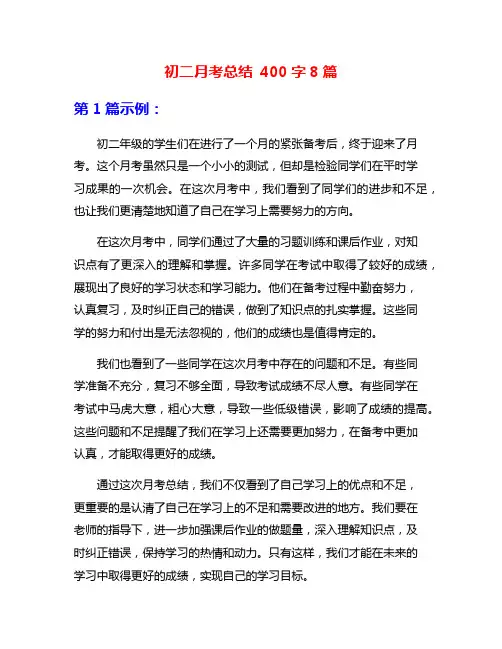 初二月考总结 400 字 8 篇

第 1 篇示例：

初二年级的学生们在进行了一个月的紧张备考后，终于迎来了月考。这个月考虽然只是一个小小的测试，但却是检验同学们在平时学习成果的一次机会。在这次月考中，我们看到了同学们的进步和不足，也让我们更清楚地知道了自己在学习上需要努力的方向。

在这次月考中，同学们通过了大量的习题训练和课后作业，对知识点有了更深入的理解和掌握。许多同学在考试中取得了较好的成绩，展现出了良好的学习状态和学习能力。他们在备考过程中勤奋努力，认真复习，及时纠正自己的错误，做到了知识点的扎实掌握。这些同学的努力和付出是无法忽视的，他们的成绩也是值得肯定的。

我们也看到了一些同学在这次月考中存在的问题和不足。有些同学准备不充分，复习不够全面，导致考试成绩不尽人意。有些同学在考试中马虎大意，粗心大意，导致一些低级错误，影响了成绩的提高。这些问题和不足提醒了我们在学习上还需要更加努力，在备考中更加认真，才能取得更好的成绩。

通过这次月考总结，我们不仅看到了自己学习上的优点和不足，更重要的是认清了自己在学习上的不足和需要改进的地方。我们要在老师的指导下，进一步加强课后作业的做题量，深入理解知识点，及时纠正错误，保持学习的热情和动力。只有这样，我们才能在未来的学习中取得更好的成绩，实现自己的学习目标。